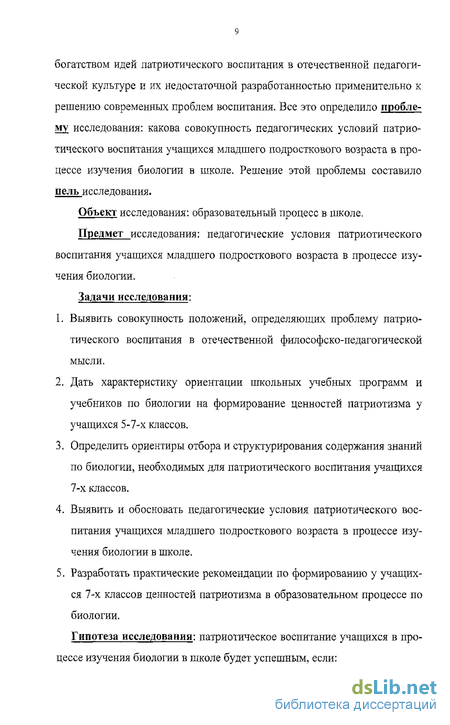 9

богатством идей патриотического воспитания в отечественной педагогической культуре и их недостаточной разработанностью применительно к решению современных проблем воспитания. Все это определило проблему исследования: какова совокупность педагогических условий патриотического воспитания учащихся младшего подросткового возраста в процессе изучения биологии в школе. Решение этой проблемы составило цель исследования.

Объект исследования: образовательный процесс в школе.

Предмет исследования: педагогические условия патриотического воспитания учащихся младшего подросткового возраста в процессе изучения биологии.

Задачи исследования:

1. Выявить совокупность положений, определяющих проблему патриотического воспитания в отечественной философско-педагогической мысли.

2. Дать характеристику ориентации школьных учебных программ и учебников по биологии на формирование ценностей патриотизма у учащихся 5-7-х классов.

3. Определить ориентиры отбора и структурирования содержания знаний по биологии, необходимых для патриотического воспитания учащихся 7-х классов.

4. Выявить и обосновать педагогические условия патриотического воспитания учащихся младшего подросткового возраста в процессе изучения биологии в школе.

5. Разработать практические рекомендации по формированию у учащихся 7-х классов ценностей патриотизма в образовательном процессе по биологии.

Гипотеза исследования: патриотическое воспитание учащихся в процессе изучения биологии в школе будет успешным, если:

dsLib.net
библиотека диссертаций